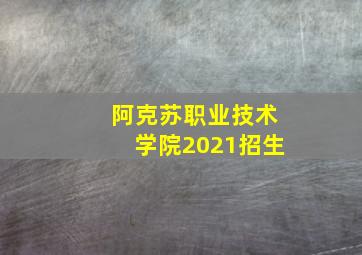 阿克苏职业技术学院2021招生